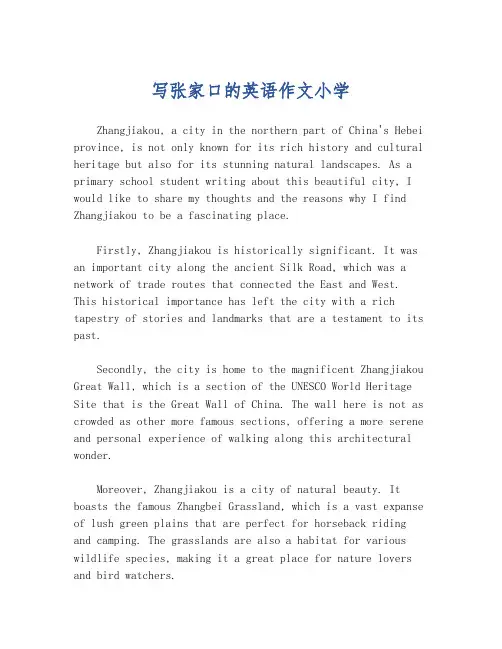 写张家口的英语作文小学

Zhangjiakou, a city in the northern part of China's Hebei province, is not only known for its rich history and cultural heritage but also for its stunning natural landscapes. As a primary school student writing about this beautiful city, I would like to share my thoughts and the reasons why I find Zhangjiakou to be a fascinating place.

Firstly, Zhangjiakou is historically significant. It was an important city along the ancient Silk Road, which was a network of trade routes that connected the East and West. This historical importance has left the city with a rich tapestry of stories and landmarks that are a testament to its past.

Secondly, the city is home to the magnificent Zhangjiakou Great Wall, which is a section of the UNESCO World Heritage Site that is the Great Wall of China. The wall here is not as crowded as other more famous sections, offering a more serene and personal experience of walking along this architectural wonder.

Moreover, Zhangjiakou is a city of natural beauty. It boasts the famous Zhangbei Grassland, which is a vast expanse of lush green plains that are perfect for horseback riding and camping. The grasslands are also a habitat for various wildlife species, making it a great place for nature lovers and bird watchers.